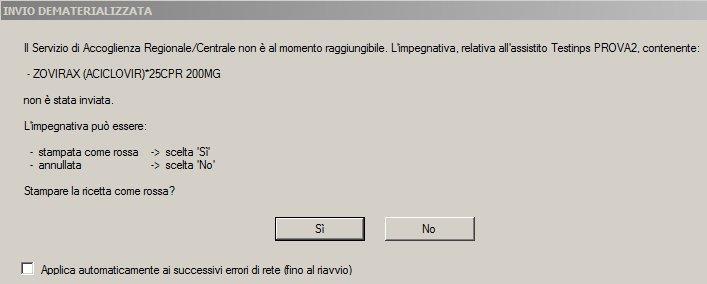 INVIO DEMATERIALIZZATA

Il Servizio di Accoglienza Regionale/Centrale non è al momento raggiungibile. L'impegnativa, relativa all'assistito Testinps PROVA2, contenente:

- ZOVIRAX (ACICLOVIR)*25CPR 200MG

non è stata inviata.

L'impegnativa può essere:

- stampata come rossa -> scelta 'Sì'
- annullata -> scelta 'No'

Stampare la ricetta come rossa?

Sì

No

Applica automaticamente ai successivi errori di rete (fino al riavvio)